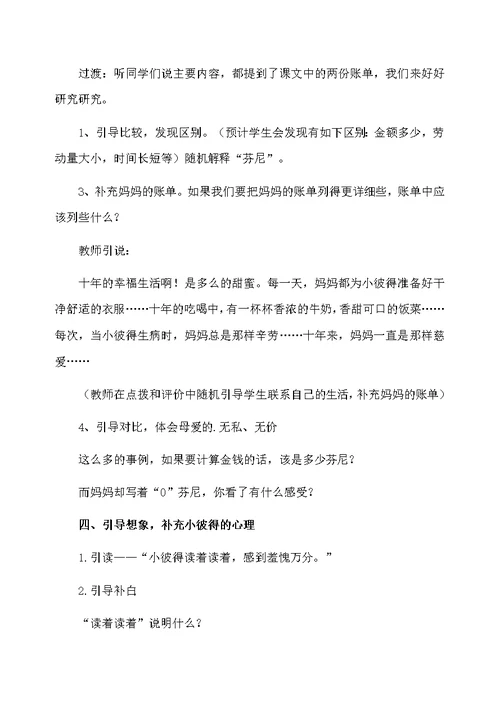 过渡：听同学们说主要内容，都提到了课文中的两份账单，我们来好好研究研究。

1、引导比较，发现区别。（预计学生会发现有如下区别：金额多少，劳动量大小，时间长短等）随机解释“芬尼”。

3、补充妈妈的账单。如果我们要把妈妈的账单列得更详细些，账单中应该列些什么？

教师引说：

十年的幸福生活啊！是多么的甜蜜。每一天，妈妈都为小彼得准备好干净舒适的衣服……十年的吃喝中，有一杯杯香浓的牛奶，香甜可口的饭菜……每次，当小彼得生病时，妈妈总是那样辛劳……十年来，妈妈一直是那样慈爱……

（教师在点拨和评价中随机引导学生联系自己的生活，补充妈妈的账单）

4、引导对比，体会母爱的.无私、无价

这么多的事例，如果要计算金钱的话，该是多少芬尼？

而妈妈却写着“0”芬尼，你看了有什么感受？

四、引导想象，补充小彼得的心理

1.引读——“小彼得读着读着，感到羞愧万分。”

2.引导补白

“读着读着”说明什么？